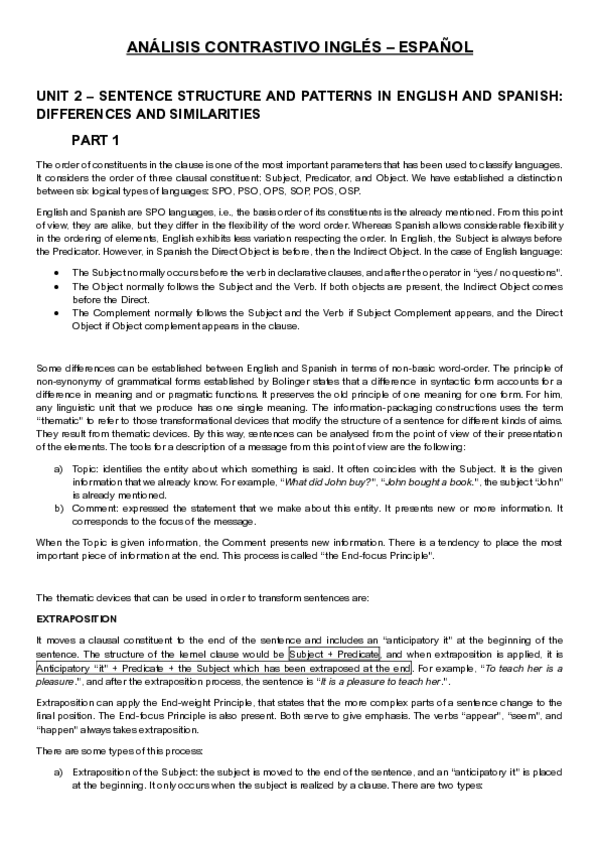 ANÁLISIS CONTRASTIVO INGLÉS – ESPAÑOL

UNIT 2 – SENTENCE STRUCTURE AND PATTERNS IN ENGLISH AND SPANISH: DIFFERENCES AND SIMILARITIES

PART 1

The order of constituents in the clause is one of the most important parameters that has been used to classify languages. It considers the order of three clausal constituent: Subject, Predicator, and Object. We have established a distinction between six logical types of languages: SPO, PSO, OPS, SOP, POS, OSP.

English and Spanish are SPO languages, i.e., the basis order of its constituents is the already mentioned. From this point of view, they are alike, but they differ in the flexibility of the word order. Whereas Spanish allows considerable flexibility in the ordering of elements, English exhibits less variation respecting the order. In English, the Subject is always before the Predicator. However, in Spanish the Direct Object is before, then the Indirect Object. In the case of English language:

• The Subject normally occurs before the verb in declarative clauses, and after the operator in "yes / no questions".
• The Object normally follows the Subject and the Verb. If both objects are present, the Indirect Object comes before the Direct.
• The Complement normally follows the Subject and the Verb if Subject Complement appears, and the Direct Object if Object complement appears in the clause.

Some differences can be established between English and Spanish in terms of non-basic word-order. The principle of non-synonymy of grammatical forms established by Bolinger states that a difference in syntactic form accounts for a difference in meaning and or pragmatic functions. It preserves the old principle of one meaning for one form. For him, any linguistic unit that we produce has one single meaning. The information-packaging constructions uses the term "thematic" to refer to those transformational devices that modify the structure of a sentence for different kinds of aims. They result from thematic devices. By this way, sentences can be analysed from the point of view of their presentation of the elements. The tools for a description of a message from this point of view are the following:

a) Topic: identifies the entity about which something is said. It often coincides with the Subject. It is the given information that we already know. For example, "What did John buy?", "John bought a book.", the subject "John" is already mentioned.
b) Comment: expressed the statement that we make about this entity. It presents new or more information. It corresponds to the focus of the message.

When the Topic is given information, the Comment presents new information. There is a tendency to place the most important piece of information at the end. This process is called "the End-focus Principle".

The thematic devices that can be used in order to transform sentences are:

EXTRAPOSITION

It moves a clausal constituent to the end of the sentence and includes an "anticipatory it" at the beginning of the sentence. The structure of the kernel clause would be Subject + Predicate, and when extraposition is applied, it is Anticipatory "it" + Predicate + the Subject which has been extraposed at the end. For example, "To teach her is a pleasure.", and after the extraposition process, the sentence is "It is a pleasure to teach her.".

Extraposition can apply the End-weight Principle, that states that the more complex parts of a sentence change to the final position. The End-focus Principle is also present. Both serve to give emphasis. The verbs "appear", "seem", and "happen" always takes extraposition.

There are some types of this process:

a) Extraposition of the Subject: the subject is moved to the end of the sentence, and an "anticipatory it" is placed at the beginning. It only occurs when the subject is realized by a clause. There are two types: